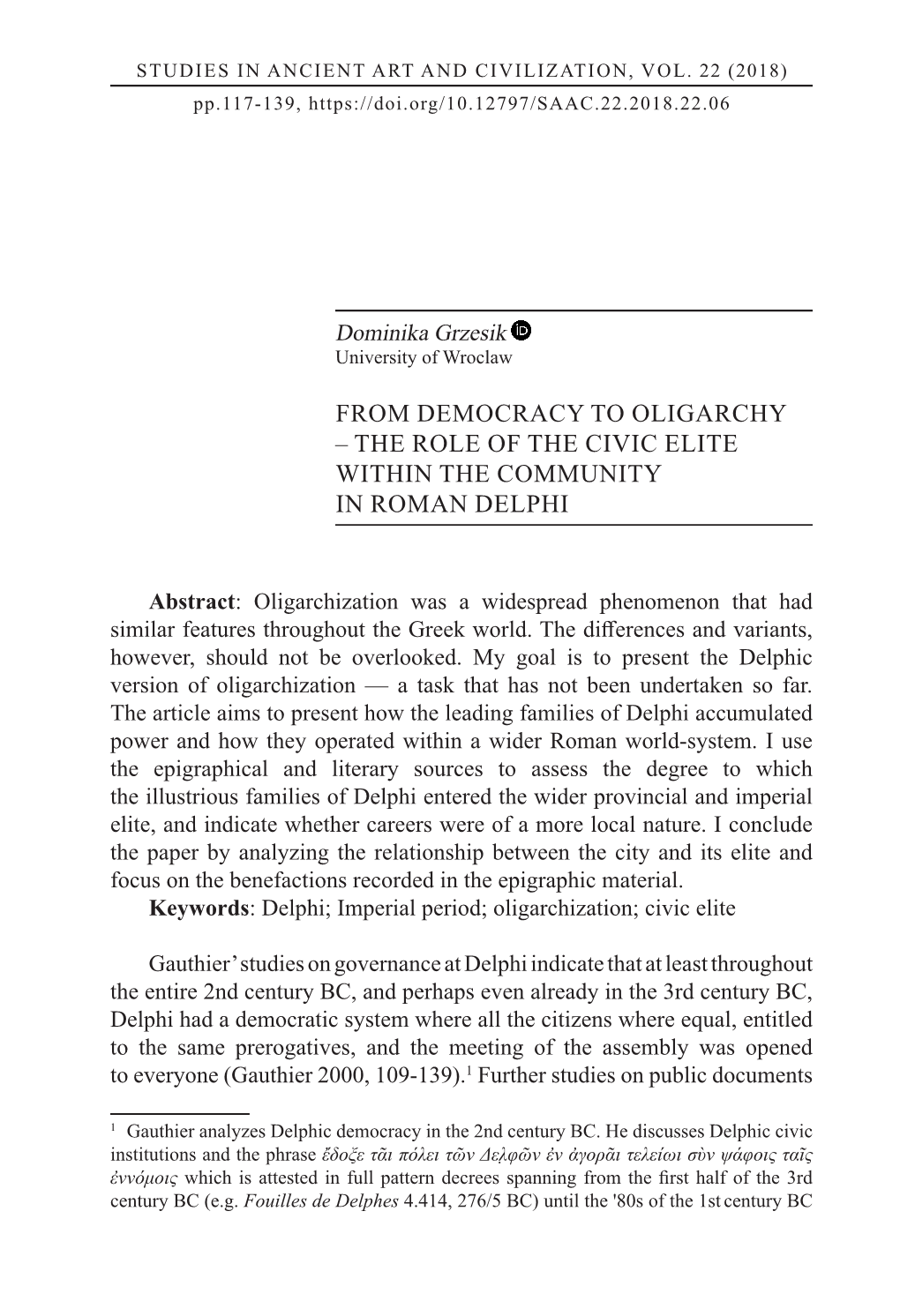 STUDIES IN ANCIENT ART AND CIVILIZATION, VOL. 22 (2018)
pp.117-139, https://doi.org/10.12797/SAAC.22.2018.22.06

Dominika Grzesik
University of Wroclaw

FROM DEMOCRACY TO OLIGARCHY – THE ROLE OF THE CIVIC ELITE WITHIN THE COMMUNITY IN ROMAN DELPHI

**Abstract**: Oligarchization was a widespread phenomenon that had similar features throughout the Greek world. The differences and variants, however, should not be overlooked. My goal is to present the Delphic version of oligarchization — a task that has not been undertaken so far. The article aims to present how the leading families of Delphi accumulated power and how they operated within a wider Roman world-system. I use the epigraphical and literary sources to assess the degree to which the illustrious families of Delphi entered the wider provincial and imperial elite, and indicate whether careers were of a more local nature. I conclude the paper by analyzing the relationship between the city and its elite and focus on the benefactions recorded in the epigraphic material.
**Keywords**: Delphi; Imperial period; oligarchization; civic elite

Gauthier' studies on governance at Delphi indicate that at least throughout the entire 2nd century BC, and perhaps even already in the 3rd century BC, Delphi had a democratic system where all the citizens where equal, entitled to the same prerogatives, and the meeting of the assembly was opened to everyone (Gauthier 2000, 109-139).$^1$ Further studies on public documents

$^1$ Gauthier analyzes Delphic democracy in the 2nd century BC. He discusses Delphic civic institutions and the phrase ἔδοξε τᾶι πόλει τῶν Δελφῶν ἐν ἀγορᾶι τελείωι σὺν ψάφοις ταῖς ἐννόμοις which is attested in full pattern decrees spanning from the first half of the 3rd century BC (e.g. Fouilles de Delphes 4.414, 276/5 BC) until the '80s of the 1st century BC